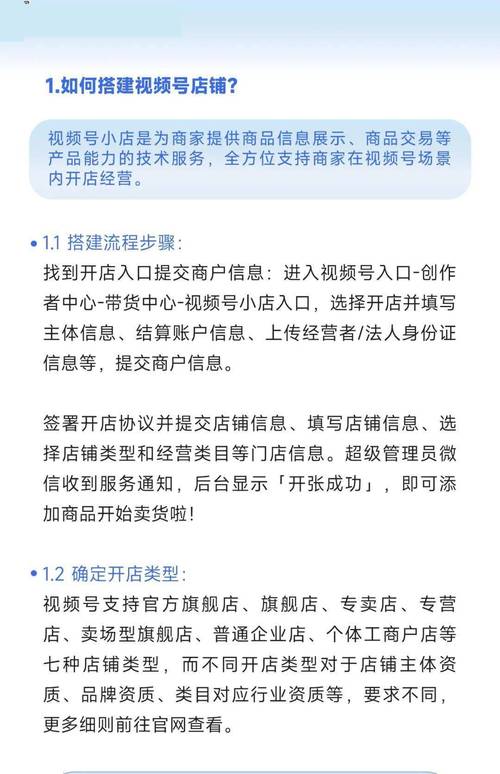 1.如何搭建视频号店铺？

视频号小店是为商家提供商品信息展示、商品交易等产品能力的技术服务，全方位支持商家在视频号场景内开店经营。

• 1.1 搭建流程步骤：
找到开店入口提交商户信息：进入视频号入口-创作者中心-带货中心-视频号小店入口，选择开店并填写主体信息、结算账户信息、上传经营者/法人身份证信息等，提交商户信息。

签署开店协议并提交店铺信息、填写店铺信息、选择店铺类型和经营类目等门店信息。超级管理员微信收到服务通知，后台显示「开张成功」，即可添加商品开始卖货啦！

• 1.2 确定开店类型：
视频号支持官方旗舰店、旗舰店、专卖店、专营店、卖场型旗舰店、普通企业店、个体工商户店等七种店铺类型，而不同开店类型对于店铺主体资质、品牌资质、类目对应行业资质等，要求不同，更多细则前往官网查看。